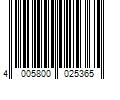 4 005800 025365